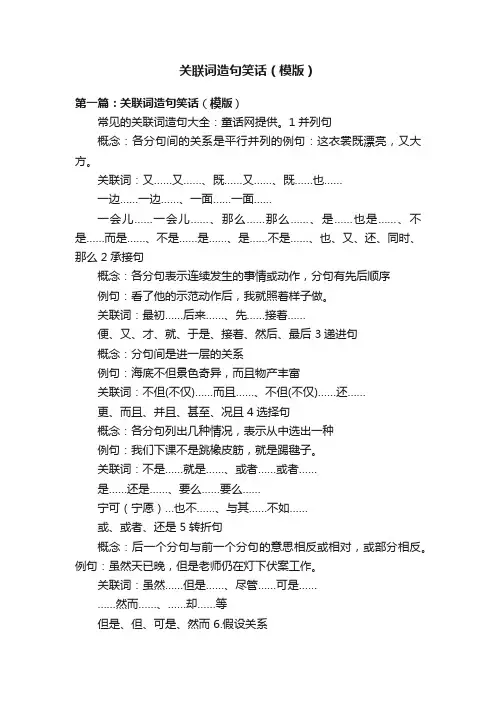 关联词造句笑话（模版）

第一篇：关联词造句笑话（模版）

常见的关联词造句大全：童话网提供。1 并列句

概念：各分句间的关系是平行并列的例句：这衣裳既漂亮，又大方。

关联词：又……又……、既……又……、既……也……

一边……一边……、一面……一面……

一会儿……一会儿……、那么……那么……、是……也是……、不是……而是……、不是……是……、是……不是……、也、又、还、同时、那么 2 承接句

概念：各分句表示连续发生的事情或动作，分句有先后顺序

例句：看了他的示范动作后，我就照着样子做。

关联词：最初……后来……、先……接着……

便、又、才、就、于是、接着、然后、最后 3 递进句

概念：分句间是进一层的关系

例句：海底不但景色奇异，而且物产丰富

关联词：不但(不仅)……而且……、不但(不仅)……还……

更、而且、并且、甚至、况且 4 选择句

概念：各分句列出几种情况，表示从中选出一种

例句：我们下课不是跳橡皮筋，就是踢毽子。

关联词：不是……就是……、或者……或者……

是……还是……、要么……要么……

宁可（宁愿）…也不……、与其……不如……

或、或者、还是 5 转折句

概念：后一个分句与前一个分句的意思相反或相对，或部分相反。例句：虽然天已晚，但是老师仍在灯下伏案工作。

关联词：虽然……但是……、尽管……可是……

……然而……、……却……等

但是、但、可是、然而 6.假设关系